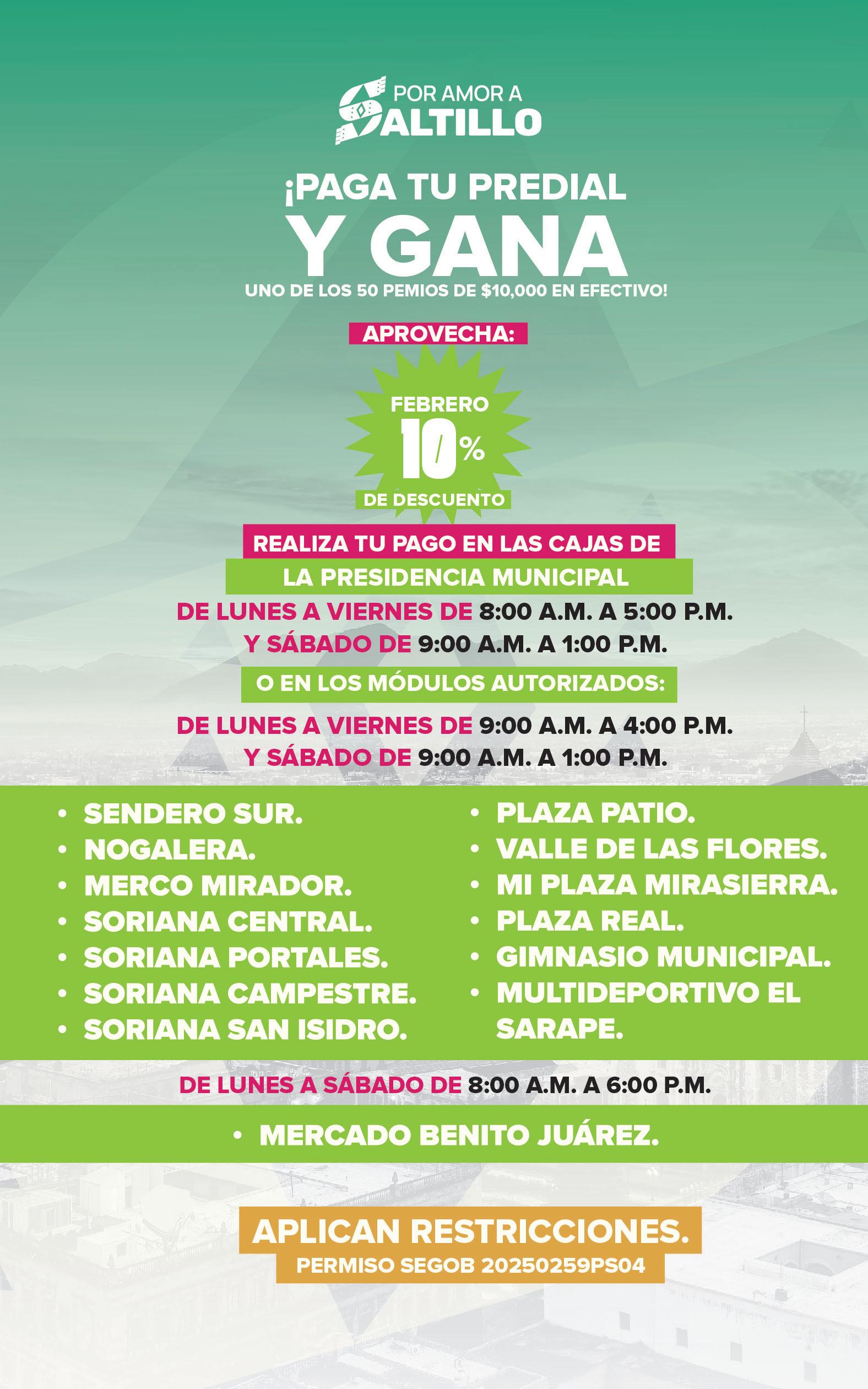 POR AMOR A
SALTILLO

¡PAGA TU PREDIAL
Y GANA
UNO DE LOS 50 PEMIOS DE $10,000 EN EFECTIVO!

APROVECHA:

FEBRERO
10%
DE DESCUENTO

REALIZA TU PAGO EN LAS CAJAS DE
LA PRESIDENCIA MUNICIPAL
DE LUNES A VIERNES DE 8:00 A.M. A 5:00 P.M.
Y SÁBADO DE 9:00 A.M. A 1:00 P.M.

O EN LOS MÓDULOS AUTORIZADOS:
DE LUNES A VIERNES DE 9:00 A.M. A 4:00 P.M.
Y SÁBADO DE 9:00 A.M. A 1:00 P.M.

• SENDERO SUR.
• NOGALERA.
• MERCO MIRADOR.
• SORIANA CENTRAL.
• SORIANA PORTALES.
• SORIANA CAMPESTRE.
• SORIANA SAN ISIDRO.

• PLAZA PATIO.
• VALLE DE LAS FLORES.
• MI PLAZA MIRASIERRA.
• PLAZA REAL.
• GIMNASIO MUNICIPAL.
• MULTIDEPORTIVO EL SARAPE.

DE LUNES A SÁBADO DE 8:00 A.M. A 6:00 P.M.

• MERCADO BENITO JUÁREZ.

APLICAN RESTRICCIONES.
PERMISO SEGOB 20250259PS04